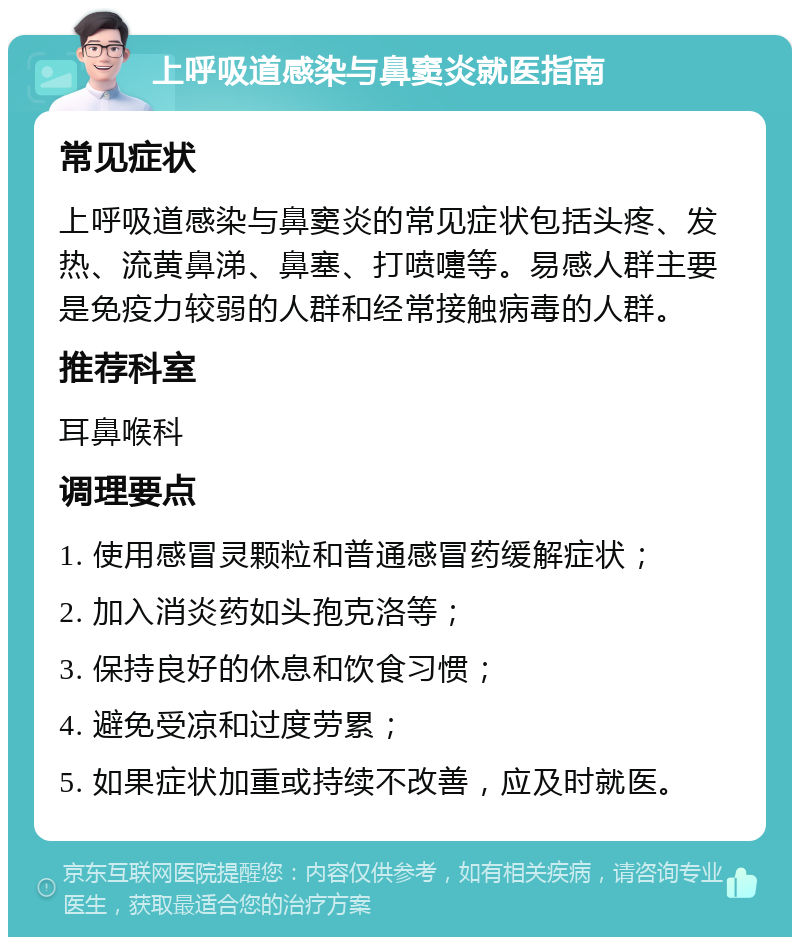 上呼吸道感染与鼻窦炎就医指南

常见症状

上呼吸道感染与鼻窦炎的常见症状包括头疼、发热、流黄鼻涕、鼻塞、打喷嚏等。易感人群主要是免疫力较弱的人群和经常接触病毒的人群。

推荐科室

耳鼻喉科

调理要点

1. 使用感冒灵颗粒和普通感冒药缓解症状；

2. 加入消炎药如头孢克洛等；

3. 保持良好的休息和饮食习惯；

4. 避免受凉和过度劳累；

5. 如果症状加重或持续不改善，应及时就医。

京东互联网医院提醒您：内容仅供参考，如有相关疾病，请咨询专业医生，获取最适合您的治疗方案